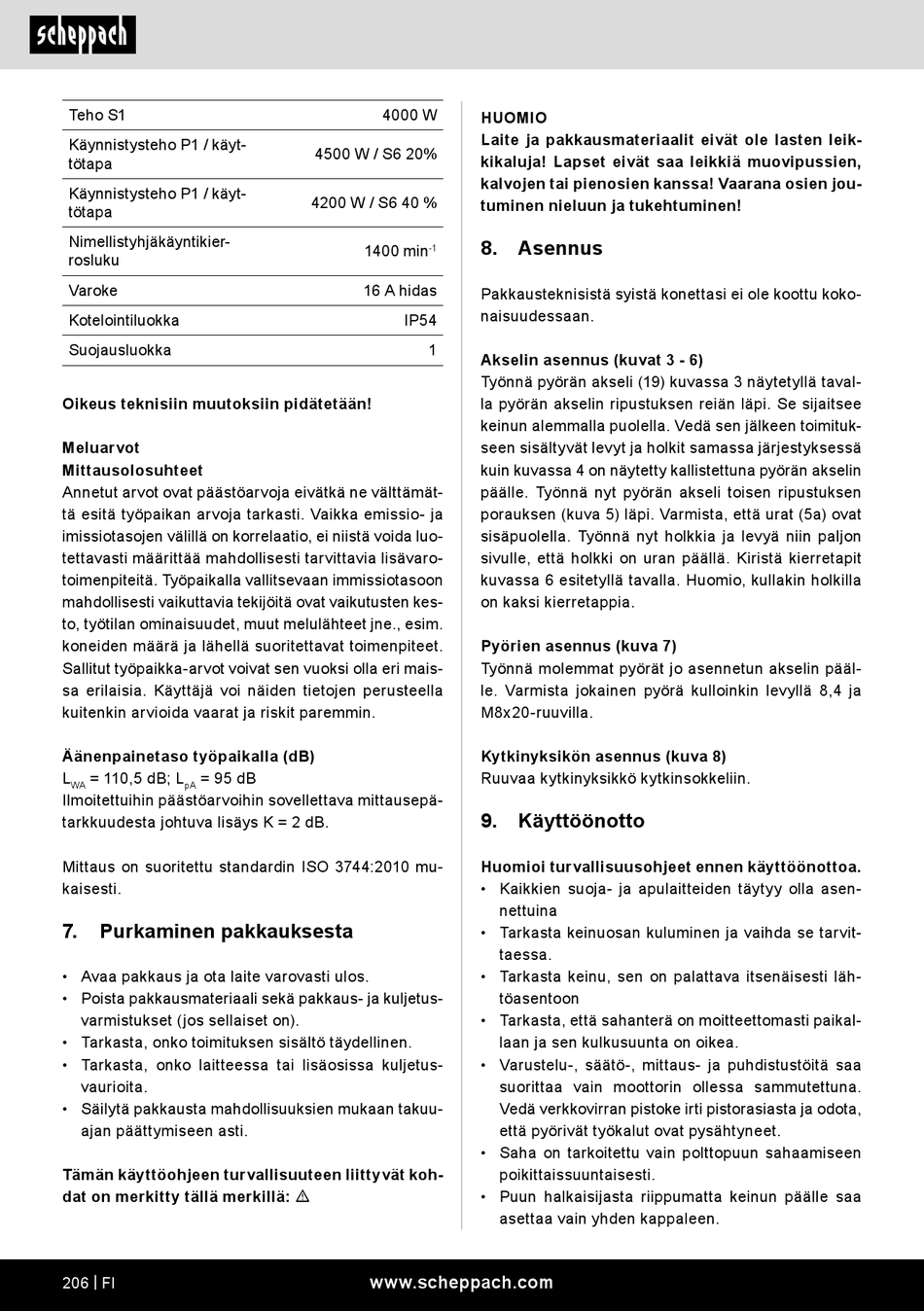 scheppach

| Teho S1 | 4000 W |
|---|---|
| Käynnistysteho P1 / käyttötapa | 4500 W / S6 20% |
| Käynnistysteho P1 / käyttötapa | 4200 W / S6 40 % |
| Nimellistyhjäkäyntikierrosluku | 1400 min$^{-1}$ |
| Varoke | 16 A hidas |
| Kotelointiluokka | IP54 |
| Suojausluokka | 1 |

Oikeus teknisiin muutoksiin pidätetään!

Meluarvot
Mittausolosuhteet
Annetut arvot ovat päästöarvoja eivätkä ne välttämättä esitä työpaikan arvoja tarkasti. Vaikka emissio- ja imissiotasojen välillä on korrelaatio, ei niistä voida luotettavasti määrittää mahdollisesti tarvittavia lisävarotoimenpiteitä. Työpaikalla vallitsevaan immissiotasoon mahdollisesti vaikuttavia tekijöitä ovat vaikutusten kesto, työtilan ominaisuudet, muut melulähteet jne., esim. koneiden määrä ja lähellä suoritettavat toimenpiteet. Sallitut työpaikka-arvot voivat sen vuoksi olla eri maissa erilaisia. Käyttäjä voi näiden tietojen perusteella kuitenkin arvioida vaarat ja riskit paremmin.

Äänenpainetaso työpaikalla (dB)
$L_{WA}$ = 110,5 dB; $L_{pA}$ = 95 dB
Ilmoitettuihin päästöarvoihin sovellettava mittausepätarkkuudesta johtuva lisäys K = 2 dB.

Mittaus on suoritettu standardin ISO 3744:2010 mukaisesti.

7. Purkaminen pakkauksesta

• Avaa pakkaus ja ota laite varovasti ulos.
• Poista pakkausmateriaali sekä pakkaus- ja kuljetusvarmistukset (jos sellaiset on).
• Tarkasta, onko toimituksen sisältö täydellinen.
• Tarkasta, onko laitteessa tai lisäosissa kuljetusvaurioita.
• Säilytä pakkausta mahdollisuuksien mukaan takuuajan päättymiseen asti.

Tämän käyttöohjeen turvallisuuteen liittyvät kohdat on merkitty tällä merkillä: ⚠

HUOMIO
Laite ja pakkausmateriaalit eivät ole lasten leikkikaluja! Lapset eivät saa leikkiä muovipussien, kalvojen tai pienosien kanssa! Vaarana osien joutuminen nieluun ja tukehtuminen!

8. Asennus

Pakkausteknisistä syistä konettasi ei ole koottu kokonaisuudessaan.

Akselin asennus (kuvat 3 - 6)
Työnnä pyörän akseli (19) kuvassa 3 näytetyllä tavalla pyörän akselin ripustuksen reiän läpi. Se sijaitsee keinun alemmalla puolella. Vedä sen jälkeen toimitukseen sisältyvät levyt ja holkit samassa järjestyksessä kuin kuvassa 4 on näytetty kallistettuna pyörän akselin päälle. Työnnä nyt pyörän akseli toisen ripustuksen porauksen (kuva 5) läpi. Varmista, että urat (5a) ovat sisäpuolella. Työnnä nyt holkkia ja levyä niin paljon sivulle, että holkki on uran päällä. Kiristä kierretapit kuvassa 6 esitetyllä tavalla. Huomio, kullakin holkilla on kaksi kierretappia.

Pyörien asennus (kuva 7)
Työnnä molemmat pyörät jo asennetun akselin päälle. Varmista jokainen pyörä kulloinkin levyllä 8,4 ja M8x20-ruuvilla.

Kytkinyksikön asennus (kuva 8)
Ruuvaa kytkinyksikkö kytkinsokkeliin.

9. Käyttöönotto

Huomioi turvallisuusohjeet ennen käyttöönottoa.
• Kaikkien suoja- ja apulaitteiden täytyy olla asennettuina
• Tarkasta keinuosan kuluminen ja vaihda se tarvittaessa.
• Tarkasta keinu, sen on palattava itsenäisesti lähtöasentoon
• Tarkasta, että sahanterä on moitteettomasti paikallaan ja sen kulkusuunta on oikea.
• Varustelu-, säätö-, mittaus- ja puhdistustöitä saa suorittaa vain moottorin ollessa sammutettuna. Vedä verkkovirran pistoke irti pistorasiasta ja odota, että pyörivät työkalut ovat pysähtyneet.
• Saha on tarkoitettu vain polttopuun sahaamiseen poikittaissuuntaisesti.
• Puun halkaisijasta riippumatta keinun päälle saa asettaa vain yhden kappaleen.

206 | FI www.scheppach.com